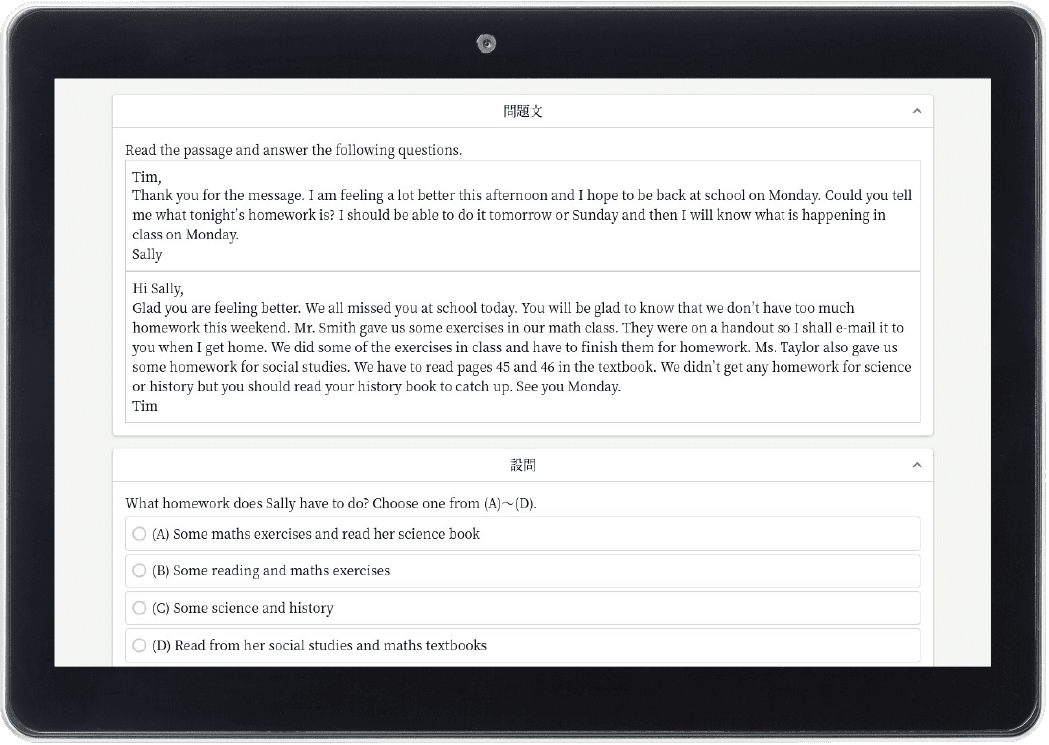 問題文

Read the passage and answer the following questions.

Tim,
Thank you for the message. I am feeling a lot better this afternoon and I hope to be back at school on Monday. Could you tell me what tonight's homework is? I should be able to do it tomorrow or Sunday and then I will know what is happening in class on Monday.
Sally

Hi Sally,
Glad you are feeling better. We all missed you at school today. You will be glad to know that we don't have too much homework this weekend. Mr. Smith gave us some exercises in our math class. They were on a handout so I shall e-mail it to you when I get home. We did some of the exercises in class and have to finish them for homework. Ms. Taylor also gave us some homework for social studies. We have to read pages 45 and 46 in the textbook. We didn't get any homework for science or history but you should read your history book to catch up. See you Monday.
Tim

設問

What homework does Sally have to do? Choose one from (A)~(D).

(A) Some maths exercises and read her science book

(B) Some reading and maths exercises

(C) Some science and history

(D) Read from her social studies and maths textbooks